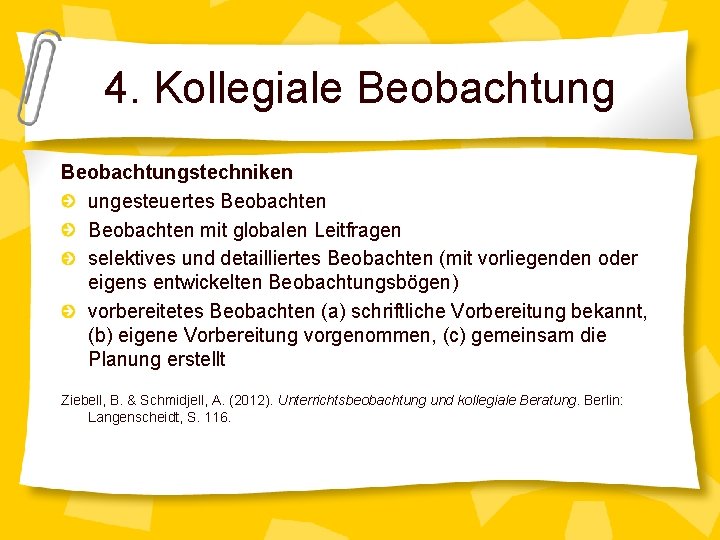 4. Kollegiale Beobachtung

Beobachtungstechniken

• ungesteuertes Beobachten
• Beobachten mit globalen Leitfragen
• selektives und detailliertes Beobachten (mit vorliegenden oder eigens entwickelten Beobachtungsbögen)
• vorbereitetes Beobachten (a) schriftliche Vorbereitung bekannt, (b) eigene Vorbereitung vorgenommen, (c) gemeinsam die Planung erstellt

Ziebell, B. & Schmidjell, A. (2012). Unterrichtsbeobachtung und kollegiale Beratung. Berlin: Langenscheidt, S. 116.